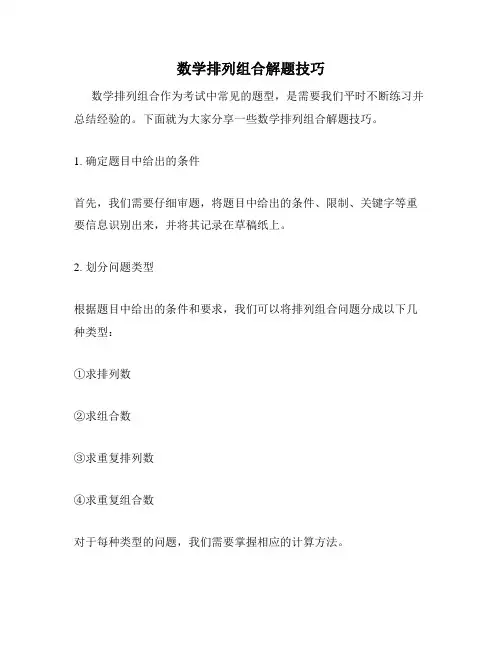 数学排列组合解题技巧

数学排列组合作为考试中常见的题型，是需要我们平时不断练习并总结经验的。下面就为大家分享一些数学排列组合解题技巧。

1. 确定题目中给出的条件

首先，我们需要仔细审题，将题目中给出的条件、限制、关键字等重要信息识别出来，并将其记录在草稿纸上。

2. 划分问题类型

根据题目中给出的条件和要求，我们可以将排列组合问题分成以下几种类型：

①求排列数

②求组合数

③求重复排列数

④求重复组合数

对于每种类型的问题，我们需要掌握相应的计算方法。